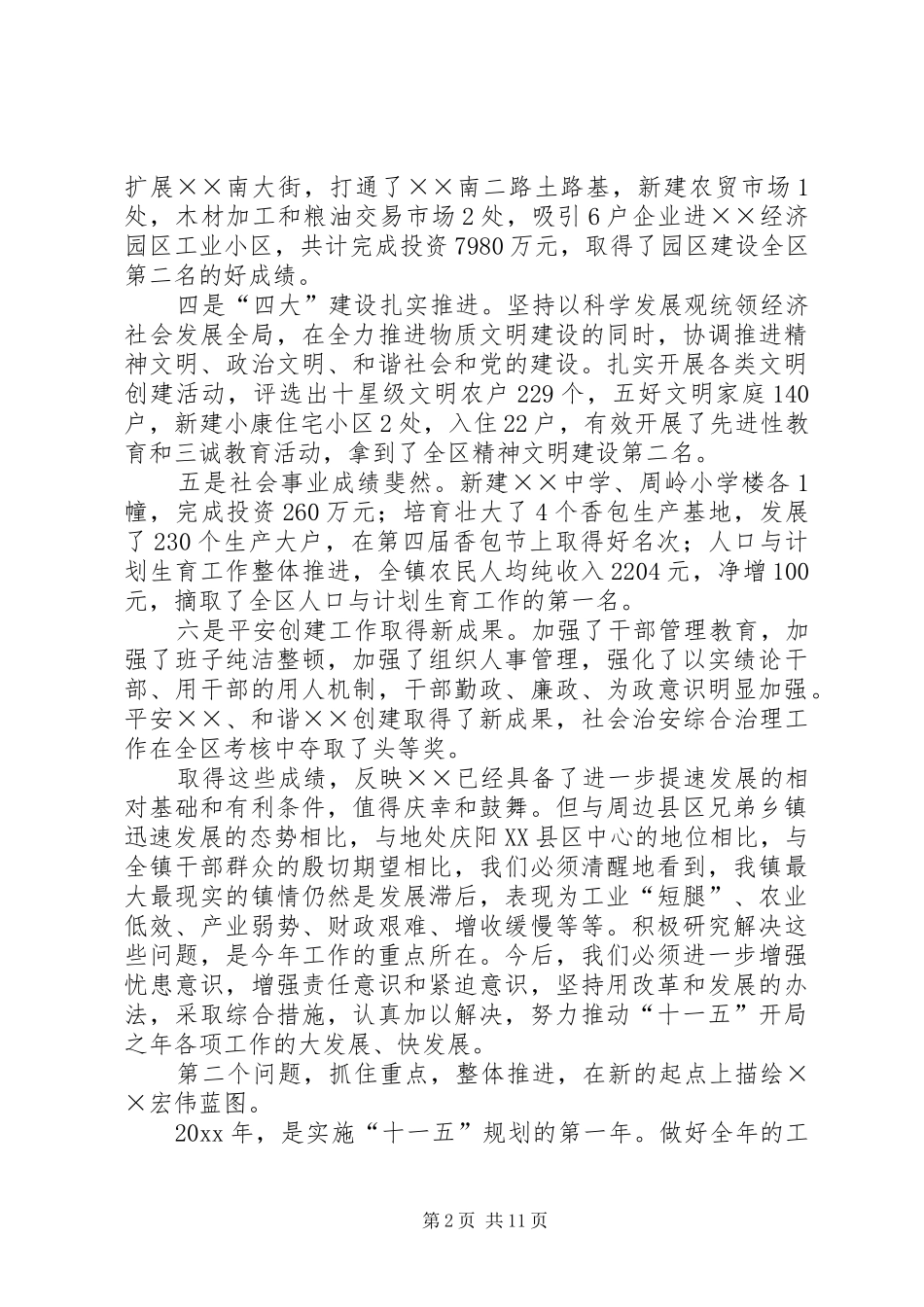 扩展××南大街，打通了××南二路土路基，新建农贸市场1处，木材加工和粮油交易市场2处，吸引6户企业进××经济园区工业小区，共计完成投资7980万元，取得了园区建设全区第二名的好成绩。

四是“四大”建设扎实推进。坚持以科学发展观统领经济社会发展全局，在全力推进物质文明建设的同时，协调推进精神文明、政治文明、和谐社会和党的建设。扎实开展各类文明创建活动，评选出十星级文明农户229个，五好文明家庭140户，新建小康住宅小区2处，入住22户，有效开展了先进性教育和三诚教育活动，拿到了全区精神文明建设第二名。

五是社会事业成绩斐然。新建××中学、周岭小学楼各1幢，完成投资260万元；培育壮大了4个香包生产基地，发展了230个生产大户，在第四届香包节上取得好名次；人口与计划生育工作整体推进，全镇农民人均纯收入2204元，净增100元，摘取了全区人口与计划生育工作的第一名。

六是平安创建工作取得新成果。加强了干部管理教育，加强了班子纯洁整顿，加强了组织人事管理，强化了以实绩论干部、用干部的用人机制，干部勤政、廉政、为政意识明显加强。平安××、和谐××创建取得了新成果，社会治安综合治理工作在全区考核中夺取了头等奖。

取得这些成绩，反映××已经具备了进一步提速发展的相对基础和有利条件，值得庆幸和鼓舞。但与周边县区兄弟乡镇迅速发展的态势相比，与地处庆阳XX县区中心的地位相比，与全镇干部群众的殷切期望相比，我们必须清醒地看到，我镇最大最现实的镇情仍然是发展滞后，表现为工业“短腿”、农业低效、产业弱势、财政艰难、增收缓慢等等。积极研究解决这些问题，是今年工作的重点所在。今后，我们必须进一步增强忧患意识，增强责任意识和紧迫意识，坚持用改革和发展的办法，采取综合措施，认真加以解决，努力推动“十一五”开局之年各项工作的大发展、快发展。

第二个问题，抓住重点，整体推进，在新的起点上描绘××宏伟蓝图。

20xx年，是实施“十一五”规划的第一年。做好全年的工

第2页 共11页